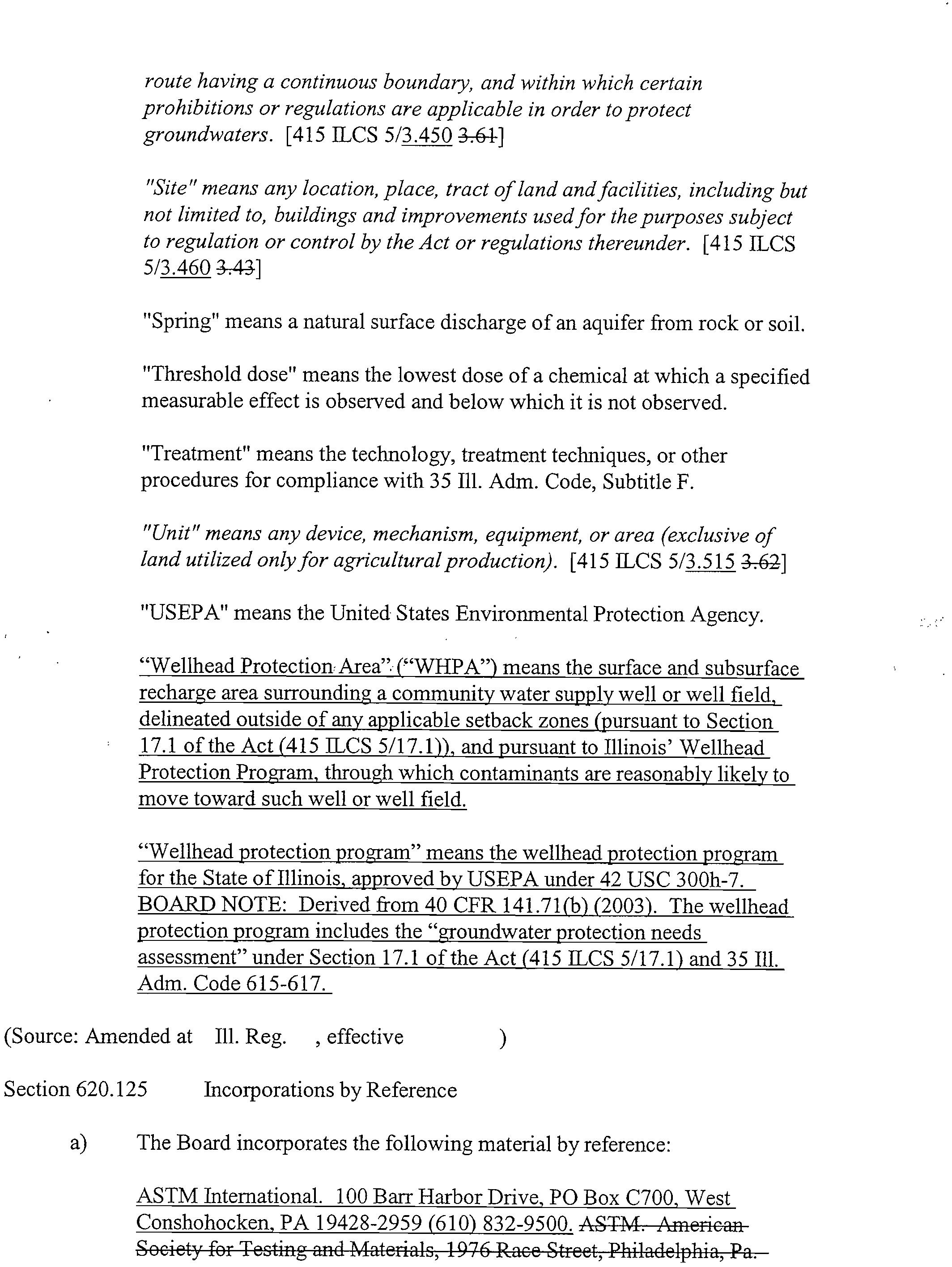 route having a continuous boundary, and within which certain prohibitions or regulations are applicable in order to protect groundwaters. [415 ILCS 5/3.450 3.61]

"Site" means any location, place, tract of land and facilities, including but not limited to, buildings and improvements used for the purposes subject to regulation or control by the Act or regulations thereunder. [415 ILCS 5/3.460 3.43]

"Spring" means a natural surface discharge of an aquifer from rock or soil.

"Threshold dose" means the lowest dose of a chemical at which a specified measurable effect is observed and below which it is not observed.

"Treatment" means the technology, treatment techniques, or other procedures for compliance with 35 Ill. Adm. Code, Subtitle F.

"Unit" means any device, mechanism, equipment, or area (exclusive of land utilized only for agricultural production). [415 ILCS 5/3.515 3.62]

"USEPA" means the United States Environmental Protection Agency.

“Wellhead Protection Area” (“WHPA”) means the surface and subsurface recharge area surrounding a community water supply well or well field, delineated outside of any applicable setback zones (pursuant to Section 17.1 of the Act (415 ILCS 5/17.1)), and pursuant to Illinois’ Wellhead Protection Program, through which contaminants are reasonably likely to move toward such well or well field.

“Wellhead protection program” means the wellhead protection program for the State of Illinois, approved by USEPA under 42 USC 300h-7. BOARD NOTE: Derived from 40 CFR 141.71(b) (2003). The wellhead protection program includes the “groundwater protection needs assessment” under Section 17.1 of the Act (415 ILCS 5/17.1) and 35 Ill. Adm. Code 615-617.

(Source: Amended at Ill. Reg. , effective )

Section 620.125 Incorporations by Reference

a) The Board incorporates the following material by reference:

ASTM International. 100 Barr Harbor Drive, PO Box C700, West Conshohocken, PA 19428-2959 (610) 832-9500. ASTM. American Society for Testing and Materials, 1976 Race Street, Philadelphia, Pa.